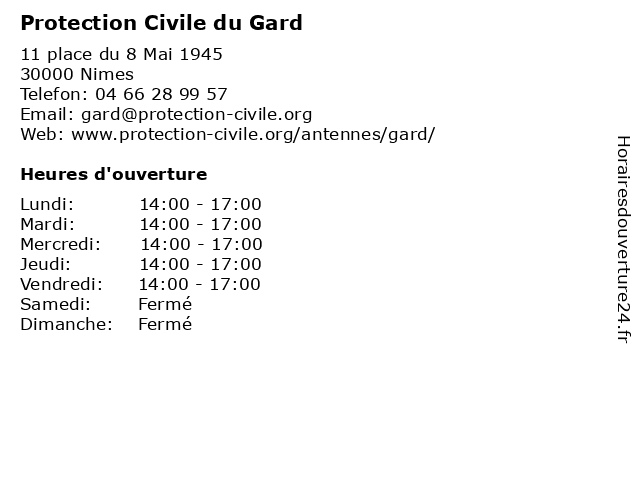 Protection Civile du Gard

11 place du 8 Mai 1945
30000 Nimes
Telefon: 04 66 28 99 57
Email: gard@protection-civile.org
Web: www.protection-civile.org/antennes/gard/

Heures d'ouverture

| Lundi: | 14:00 - 17:00 |
|---|---|
| Mardi: | 14:00 - 17:00 |
| Mercredi: | 14:00 - 17:00 |
| Jeudi: | 14:00 - 17:00 |
| Vendredi: | 14:00 - 17:00 |
| Samedi: | Fermé |
| Dimanche: | Fermé |

Horairesdouverture24.fr